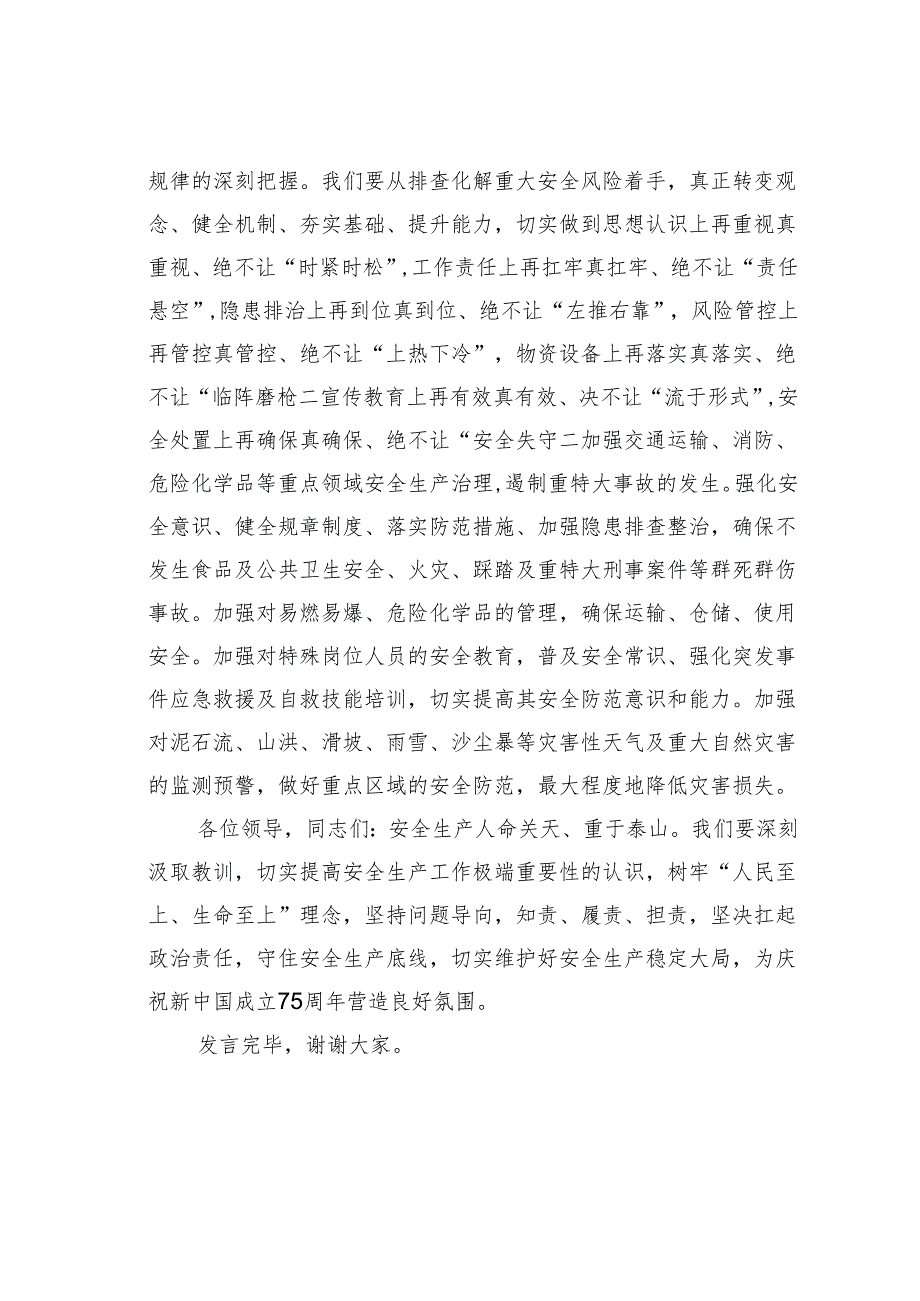 规律的深刻把握。我们要从排查化解重大安全风险着手，真正转变观念、健全机制、夯实基础、提升能力，切实做到思想认识上再重视真重视、绝不让“时紧时松”，工作责任上再扛牢真扛牢、绝不让“责任悬空”，隐患排治上再到位真到位、绝不让“左推右靠”，风险管控上再管控真管控、绝不让“上热下冷”，物资设备上再落实真落实、绝不让“临阵磨枪二宣传教育上再有效真有效、决不让“流于形式”，安全处置上再确保真确保、绝不让“安全失守二加强交通运输、消防、危险化学品等重点领域安全生产治理，遏制重特大事故的发生。强化安全意识、健全规章制度、落实防范措施、加强隐患排查整治，确保不发生食品及公共卫生安全、火灾、踩踏及重特大刑事案件等群死群伤事故。加强对易燃易爆、危险化学品的管理，确保运输、仓储、使用安全。加强对特殊岗位人员的安全教育，普及安全常识、强化突发事件应急救援及自救技能培训，切实提高其安全防范意识和能力。加强对泥石流、山洪、滑坡、雨雪、沙尘暴等灾害性天气及重大自然灾害的监测预警，做好重点区域的安全防范，最大程度地降低灾害损失。

各位领导，同志们：安全生产人命关天、重于泰山。我们要深刻汲取教训，切实提高安全生产工作极端重要性的认识，树牢“人民至上、生命至上”理念，坚持问题导向，知责、履责、担责，坚决扛起政治责任，守住安全生产底线，切实维护好安全生产稳定大局，为庆祝新中国成立75周年营造良好氛围。

发言完毕，谢谢大家。